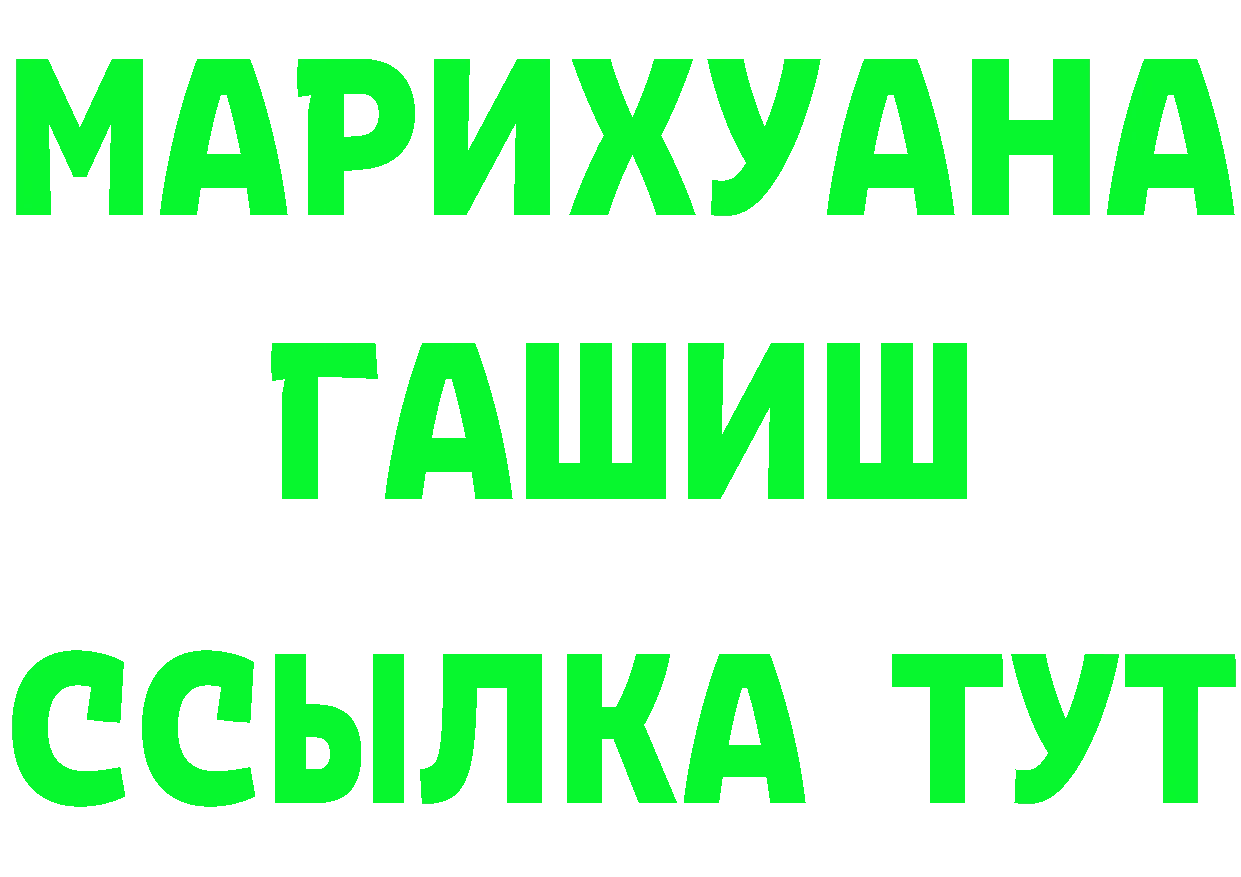 МАРИХУАНА
ГАШИШ
ССЫЛКА ТУТ